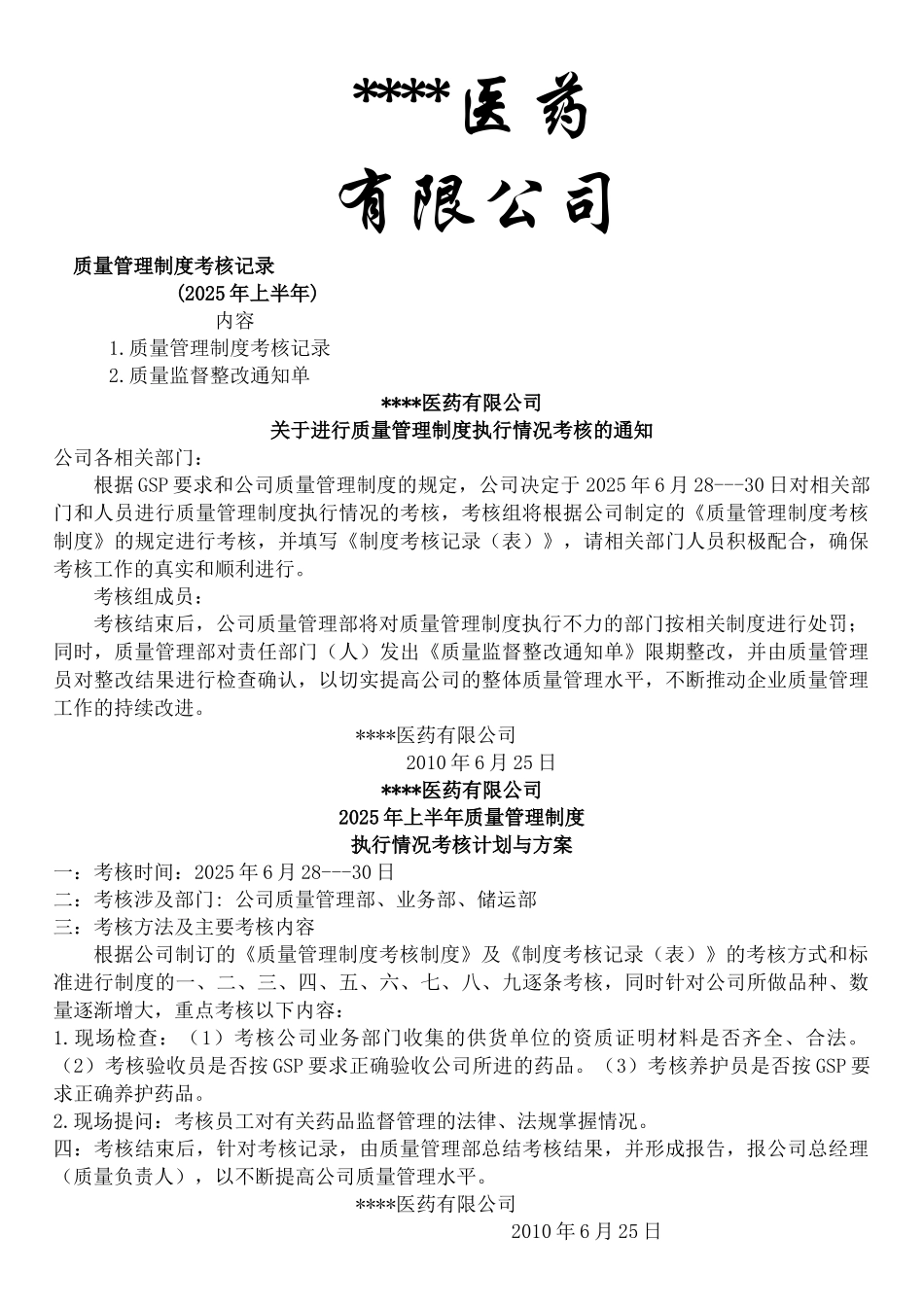 ****医药

有限公司

质量管理制度考核记录

(2025 年上半年)

内容

1.质量管理制度考核记录

2.质量监督整改通知单

****医药有限公司

关于进行质量管理制度执行情况考核的通知

公司各相关部门:

根据 GSP 要求和公司质量管理制度的规定，公司决定于 2025 年 6 月 28---30 日对相关部门和人员进行质量管理制度执行情况的考核，考核组将根据公司制定的《质量管理制度考核制度》的规定进行考核，并填写《制度考核记录（表）》，请相关部门人员积极配合，确保考核工作的真实和顺利进行。

考核组成员：

考核结束后，公司质量管理部将对质量管理制度执行不力的部门按相关制度进行处罚；同时，质量管理部对责任部门（人）发出《质量监督整改通知单》限期整改，并由质量管理员对整改结果进行检查确认，以切实提高公司的整体质量管理水平，不断推动企业质量管理工作的持续改进。

****医药有限公司

2010 年 6 月 25 日

****医药有限公司

2025 年上半年质量管理制度

执行情况考核计划与方案

一：考核时间：2025 年 6 月 28---30 日

二：考核涉及部门: 公司质量管理部、业务部、储运部

三：考核方法及主要考核内容

根据公司制订的《质量管理制度考核制度》及《制度考核记录（表）》的考核方式和标准进行制度的一、二、三、四、五、六、七、八、九逐条考核，同时针对公司所做品种、数量逐渐增大，重点考核以下内容：

1.现场检查：（1）考核公司业务部门收集的供货单位的资质证明材料是否齐全、合法。（2）考核验收员是否按 GSP 要求正确验收公司所进的药品。（3）考核养护员是否按 GSP 要求正确养护药品。

2.现场提问：考核员工对有关药品监督管理的法律、法规掌握情况。

四：考核结束后，针对考核记录，由质量管理部总结考核结果，并形成报告，报公司总经理（质量负责人），以不断提高公司质量管理水平。

****医药有限公司

2010 年 6 月 25 日